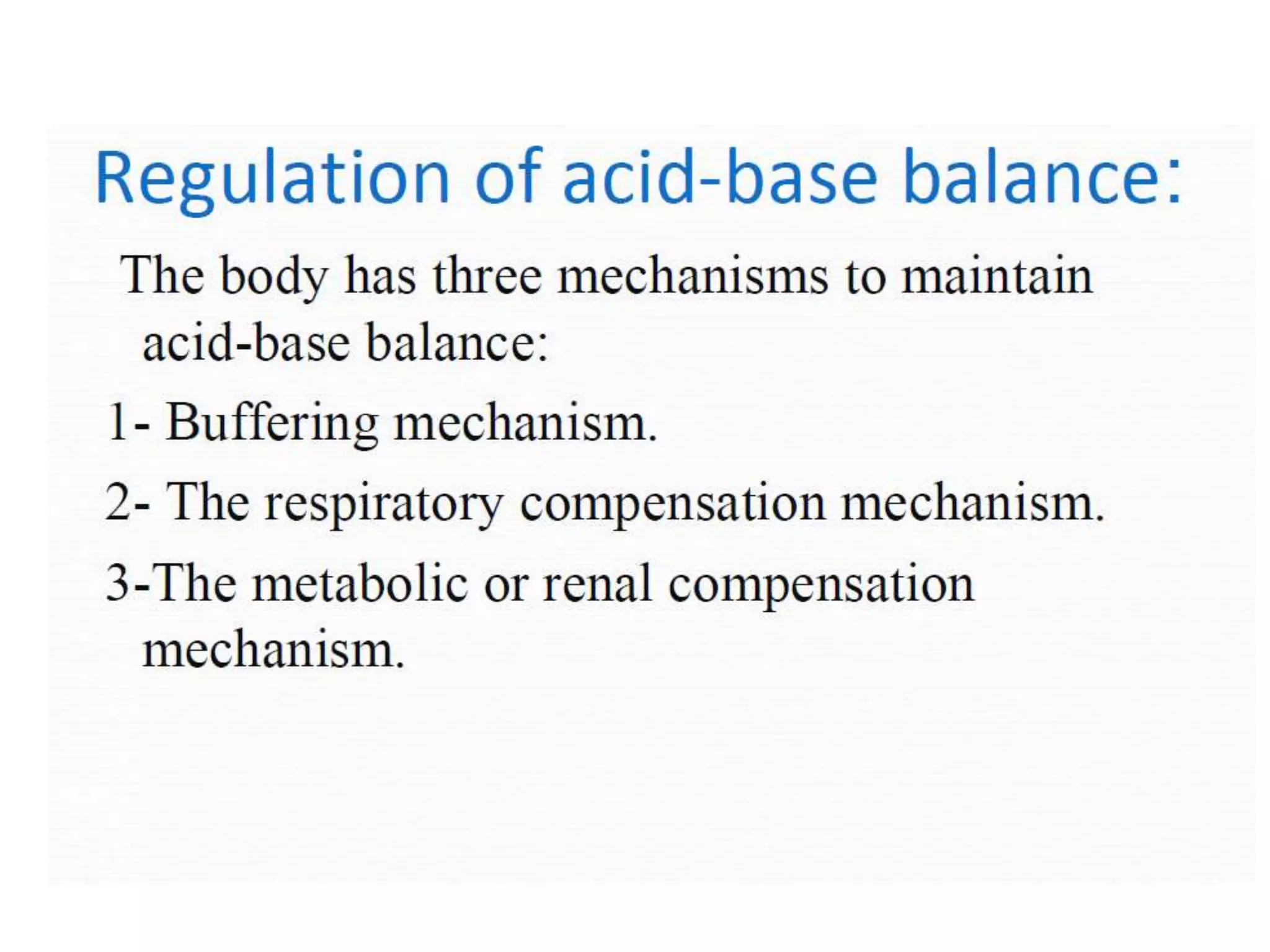 Regulation of acid-base balance:

The body has three mechanisms to maintain acid-base balance:

1- Buffering mechanism.

2- The respiratory compensation mechanism.

3-The metabolic or renal compensation mechanism.